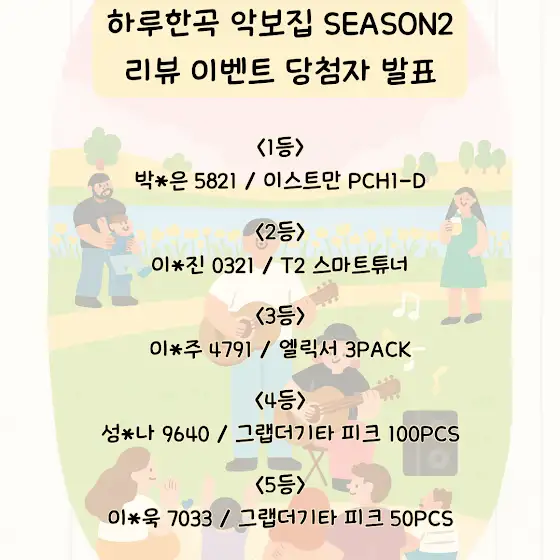 하루한곡 악보집 SEASON2
리뷰 이벤트 당첨자 발표

<1등>
박*은 5821 / 이스트만 PCH1-D

<2등>
이*진 0321 / T2 스마트튜너

<3등>
이*주 4791 / 엘릭서 3PACK

<4등>
성*나 9640 / 그랩더기타 피크 100PCS

<5등>
이*욱 7033 / 그랩더기타 피크 50PCS